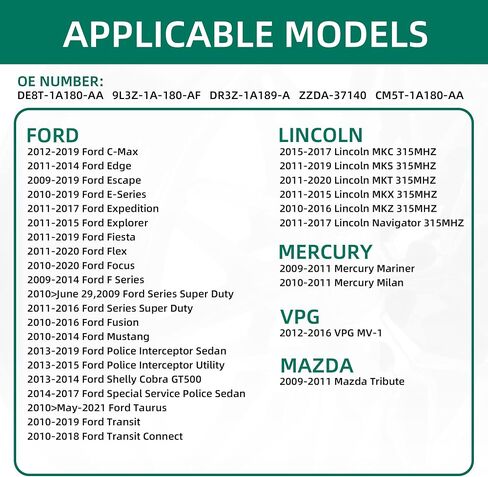 APPLICABLE MODELS

OE NUMBER:
DE8T-1A180-AA 9L3Z-1A-180-AF DR3Z-1A189-A ZZDA-37140 CM5T-1A180-AA

FORD
2012-2019 Ford C-Max
2011-2014 Ford Edge
2009-2019 Ford Escape
2010-2019 Ford E-Series
2011-2017 Ford Expedition
2011-2015 Ford Explorer
2011-2019 Ford Fiesta
2011-2020 Ford Flex
2010-2020 Ford Focus
2009-2014 Ford F Series
2010>June 29,2009 Ford Series Super Duty
2011-2016 Ford Series Super Duty
2010-2016 Ford Fusion
2010-2014 Ford Mustang
2013-2019 Ford Police Interceptor Sedan
2013-2015 Ford Police Interceptor Utility
2013-2014 Ford Shelly Cobra GT500
2014-2017 Ford Special Service Police Sedan
2010>May-2021 Ford Taurus
2010-2019 Ford Transit
2010-2018 Ford Transit Connect

LINCOLN
2015-2017 Lincoln MKC 315MHZ
2011-2019 Lincoln MKS 315MHZ
2011-2020 Lincoln MKT 315MHZ
2011-2015 Lincoln MKX 315MHZ
2010-2016 Lincoln MKZ 315MHZ
2011-2017 Lincoln Navigator 315MHZ

MERCURY
2009-2011 Mercury Mariner
2010-2011 Mercury Milan

VPG
2012-2016 VPG MV-1

MAZDA
2009-2011 Mazda Tribute